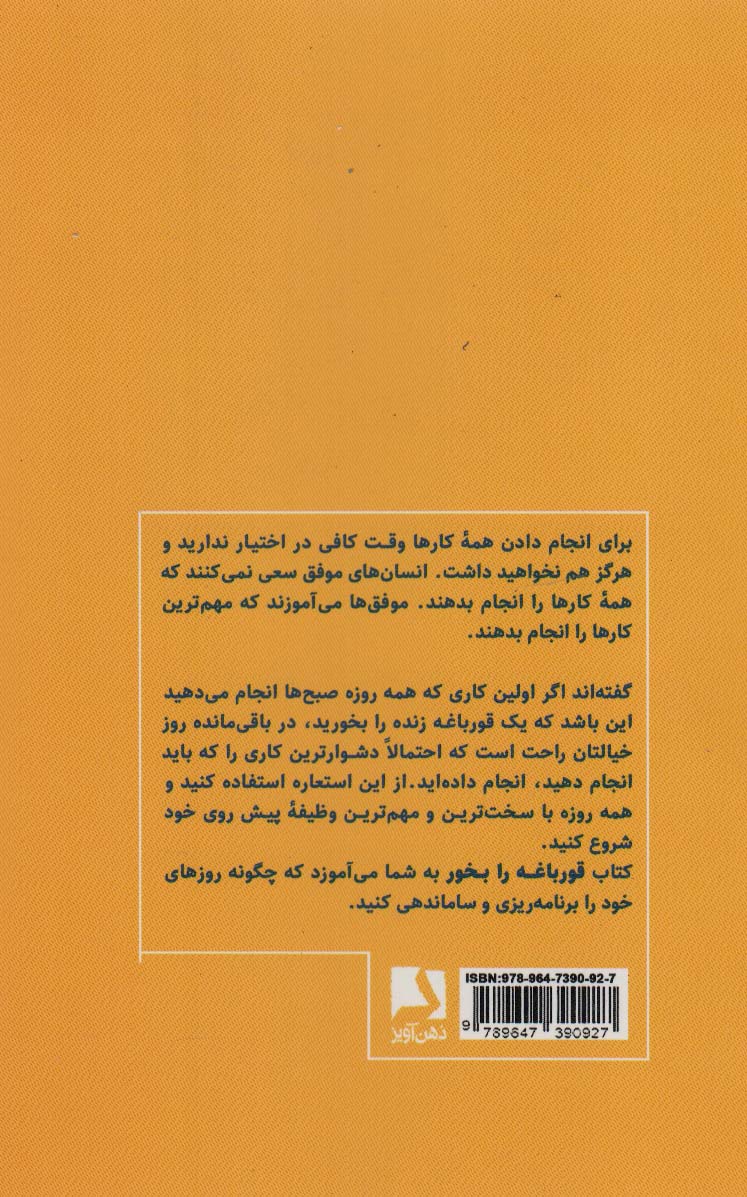 برای انجام دادن همهٔ کارها وقت کافی در اختیار ندارید و هرگز هم نخواهید داشت. انسان‌های موفق سعی نمی‌کنند که همهٔ کارها را انجام بدهند. موفق‌ها می‌آموزند که مهم‌ترین کارها را انجام بدهند.

گفته‌اند اگر اولین کاری که همه روزه صبح‌ها انجام می‌دهید این باشد که یک قورباغه زنده را بخورید، در باقی‌مانده روز خیالتان راحت است که احتمالاً دشوارترین کاری را که باید انجام دهید، انجام داده‌اید. از این استعاره استفاده کنید و همه روزه با سخت‌ترین و مهم‌ترین وظیفهٔ پیش روی خود شروع کنید.
کتاب قورباغه را بخور به شما می‌آموزد که چگونه روزهای خود را برنامه‌ریزی و ساماندهی کنید.

ذهن‌آویز

ISBN:978-964-7390-92-7

9 789647 390927